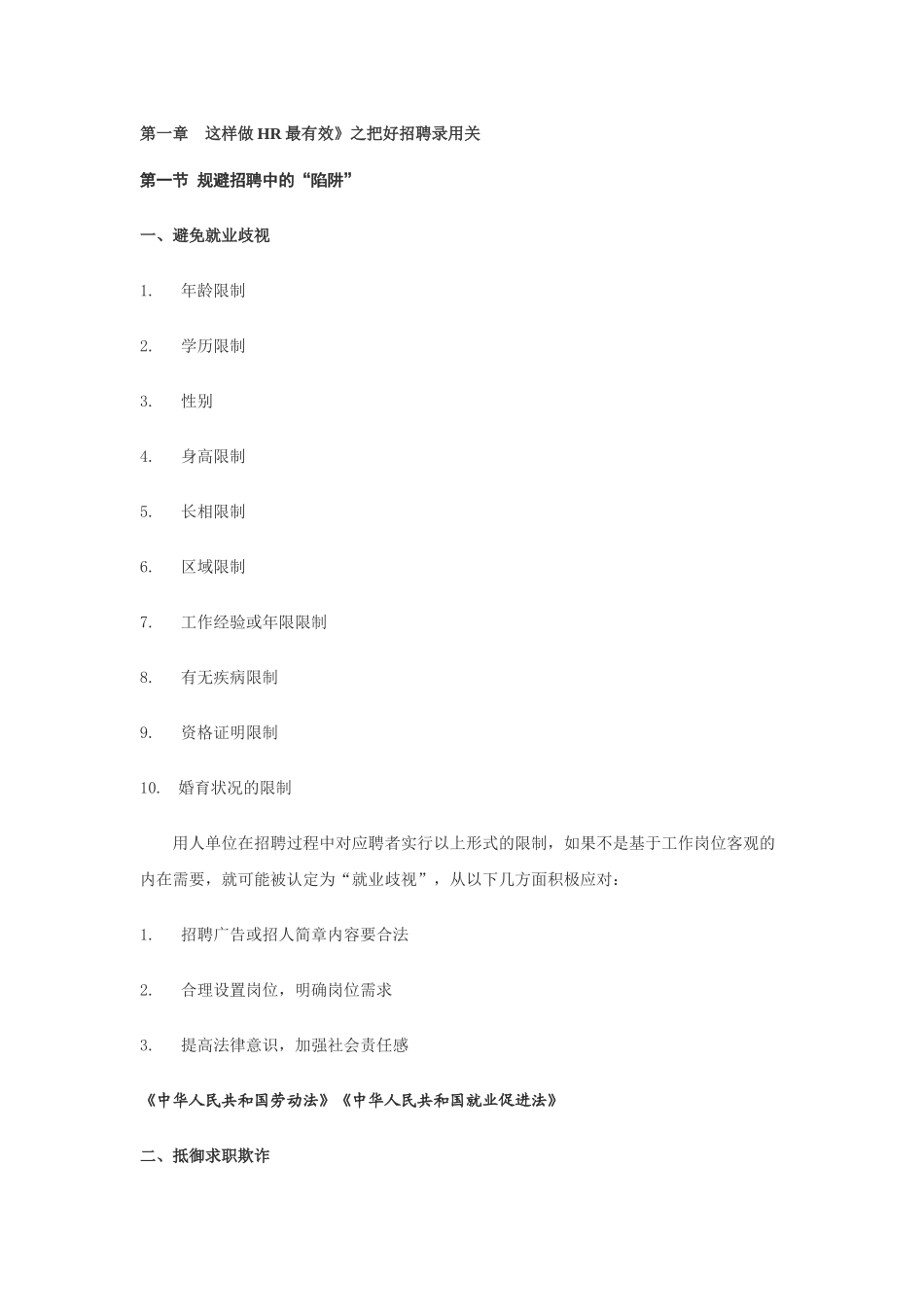 第一章　这样做 HR 最有效》之把好招聘录用关

第一节 规避招聘中的“陷阱”

一、避免就业歧视

1.　年龄限制

2.　学历限制

3.　性别

4.　身高限制

5.　长相限制

6.　区域限制

7.　工作经验或年限限制

8.　有无疾病限制

9.　资格证明限制

10.　婚育状况的限制

用人单位在招聘过程中对应聘者实行以上形式的限制，如果不是基于工作岗位客观的内在需要，就可能被认定为“就业歧视”，从以下几方面积极应对：

1.　招聘广告或招人简章内容要合法

2.　合理设置岗位，明确岗位需求

3.　提高法律意识，加强社会责任感

《中华人民共和国劳动法》《中华人民共和国就业促进法》

二、抵御求职欺诈